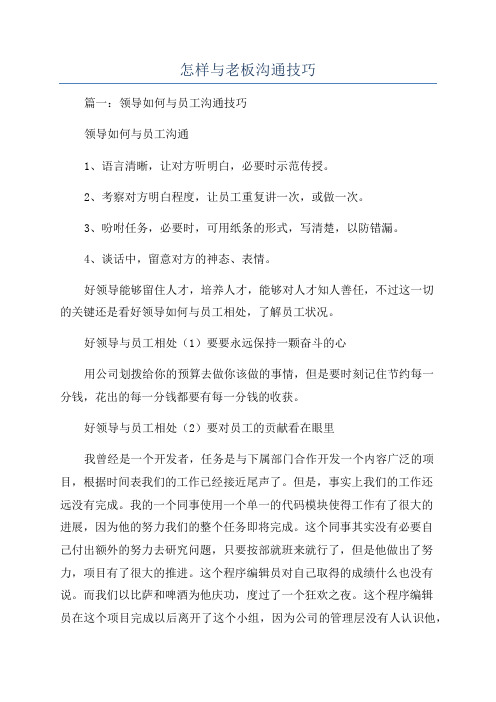 怎样与老板沟通技巧

篇一：领导如何与员工沟通技巧

领导如何与员工沟通

1、语言清晰，让对方听明白，必要时示范传授。

2、考察对方明白程度，让员工重复讲一次，或做一次。

3、吩咐任务，必要时，可用纸条的形式，写清楚，以防错漏。

4、谈话中，留意对方的神态、表情。

好领导能够留住人才，培养人才，能够对人才知人善任，不过这一切的关键还是看好领导如何与员工相处，了解员工状况。

好领导与员工相处（1）要要永远保持一颗奋斗的心

用公司划拨给你的预算去做你该做的事情，但是要时刻记住节约每一分钱，花出的每一分钱都要有每一分钱的收获。

好领导与员工相处（2）要对员工的贡献看在眼里

我曾经是一个开发者，任务是与下属部门合作开发一个内容广泛的项目，根据时间表我们的工作已经接近尾声了。但是，事实上我们的工作还远没有完成。我的一个同事使用一个单一的代码模块使得工作有了很大的进展，因为他的努力我们的整个任务即将完成。这个同事其实没有必要自己付出额外的努力去研究问题，只要按部就班来就行了，但是他做出了努力，项目有了很大的推进。这个程序编辑员对自己取得的成绩什么也没有说。而我们以比萨和啤酒为他庆功，度过了一个狂欢之夜。这个程序编辑员在这个项目完成以后离开了这个小组，因为公司的管理层没有人认识他，